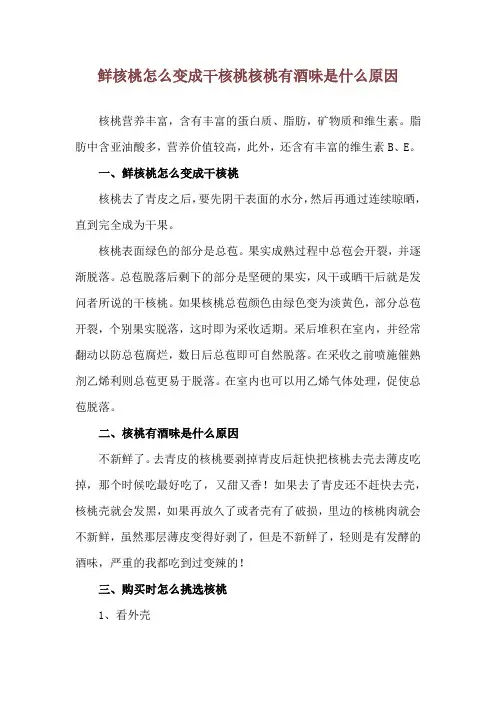 鲜核桃怎么变成干核桃核桃有酒味是什么原因

核桃营养丰富，含有丰富的蛋白质、脂肪，矿物质和维生素。脂肪中含亚油酸多，营养价值较高，此外，还含有丰富的维生素 B、E。

一、鲜核桃怎么变成干核桃

核桃去了青皮之后，要先阴干表面的水分，然后再通过连续晾晒，直到完全成为干果。

核桃表面绿色的部分是总苞。果实成熟过程中总苞会开裂，并逐渐脱落。总苞脱落后剩下的部分是坚硬的果实，风干或晒干后就是发问者所说的干核桃。如果核桃总苞颜色由绿色变为淡黄色，部分总苞开裂，个别果实脱落，这时即为采收适期。采后堆积在室内，并经常翻动以防总苞腐烂，数日后总苞即可自然脱落。在采收之前喷施催熟剂乙烯利则总苞更易于脱落。在室内也可以用乙烯气体处理，促使总苞脱落。

二、核桃有酒味是什么原因

不新鲜了。去青皮的核桃要剥掉青皮后赶快把核桃去壳去薄皮吃掉，那个时候吃最好吃了，又甜又香！如果去了青皮还不赶快去壳，核桃壳就会发黑，如果再放久了或者壳有了破损，里边的核桃肉就会不新鲜，虽然那层薄皮变得好剥了，但是不新鲜了，轻则是有发酵的酒味，严重的我都吃到过变辣的！

三、购买时怎么挑选核桃

1、看外壳